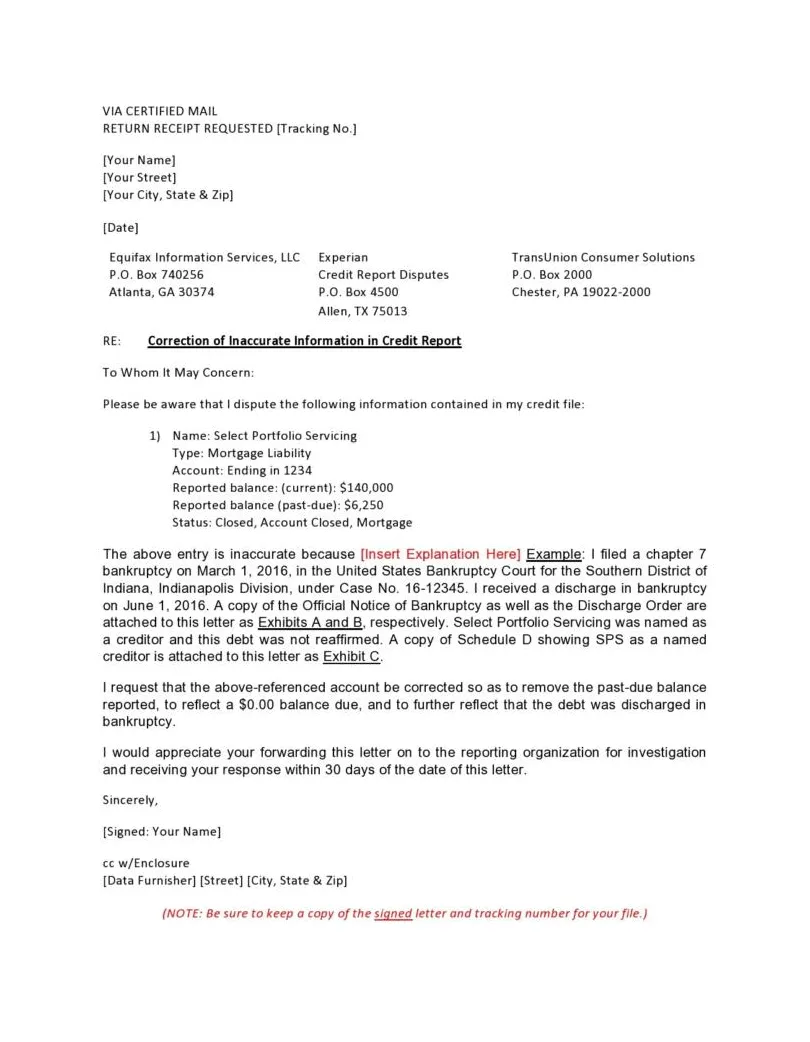 VIA CERTIFIED MAIL
RETURN RECEIPT REQUESTED [Tracking No.]

[Your Name]
[Your Street]
[Your City, State & Zip]

[Date]

Equifax Information Services, LLC
P.O. Box 740256
Atlanta, GA 30374

Experian
Credit Report Disputes
P.O. Box 4500
Allen, TX 75013

TransUnion Consumer Solutions
P.O. Box 2000
Chester, PA 19022-2000

RE: Correction of Inaccurate Information in Credit Report

To Whom It May Concern:

Please be aware that I dispute the following information contained in my credit file:

1) Name: Select Portfolio Servicing
Type: Mortgage Liability
Account: Ending in 1234
Reported balance: (current): $140,000
Reported balance (past-due): $6,250
Status: Closed, Account Closed, Mortgage

The above entry is inaccurate because [Insert Explanation Here] Example: I filed a chapter 7 bankruptcy on March 1, 2016, in the United States Bankruptcy Court for the Southern District of Indiana, Indianapolis Division, under Case No. 16-12345. I received a discharge in bankruptcy on June 1, 2016. A copy of the Official Notice of Bankruptcy as well as the Discharge Order are attached to this letter as Exhibits A and B, respectively. Select Portfolio Servicing was named as a creditor and this debt was not reaffirmed. A copy of Schedule D showing SPS as a named creditor is attached to this letter as Exhibit C.

I request that the above-referenced account be corrected so as to remove the past-due balance reported, to reflect a $0.00 balance due, and to further reflect that the debt was discharged in bankruptcy.

I would appreciate your forwarding this letter on to the reporting organization for investigation and receiving your response within 30 days of the date of this letter.

Sincerely,

[Signed: Your Name]

cc w/Enclosure
[Data Furnisher] [Street] [City, State & Zip]

(NOTE: Be sure to keep a copy of the signed letter and tracking number for your file.)